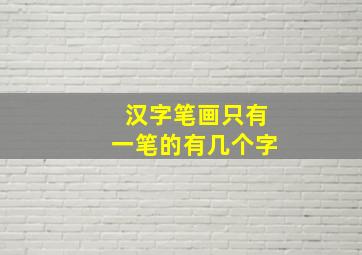 汉字笔画只有
一笔的有几个字